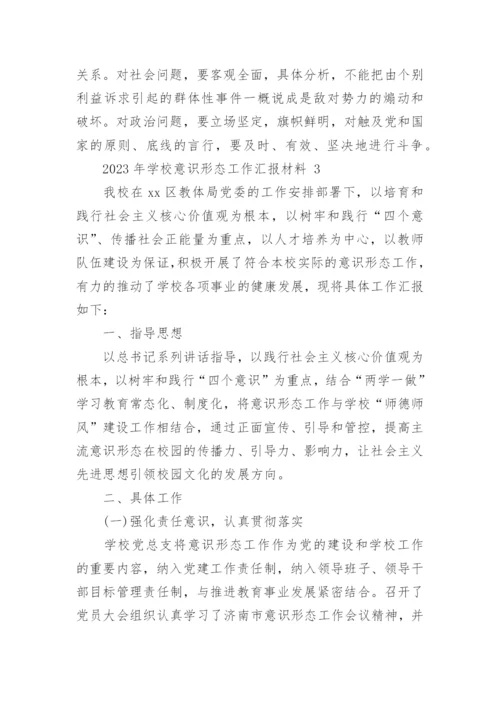 关系。对社会问题，要客观全面，具体分析，不能把由个别利益诉求引起的群体性事件一概说成是敌对势力的煽动和破坏。对政治问题，要立场坚定，旗帜鲜明，对触及党和国家的原则、底线的言行，要及时、有效、坚决地进行斗争。

2023 年学校意识形态工作汇报材料 3

我校在 xx 区教体局党委的工作安排部署下，以培育和践行社会主义核心价值观为根本，以树牢和践行“四个意识”、传播社会正能量为重点，以人才培养为中心，以教师队伍建设为保证，积极开展了符合本校实际的意识形态工作，有力的推动了学校各项事业的健康发展，现将具体工作汇报如下：

一、指导思想

以总书记系列讲话指导，以践行社会主义核心价值观为根本，以树牢和践行“四个意识”为重点，结合“两学一做”学习教育常态化、制度化，将意识形态工作与学校“师德师风”建设工作相结合，通过正面宣传、引导和管控，提高主流意识形态在校园的传播力、引导力、影响力，让社会主义先进思想引领校园文化的发展方向。

二、具体工作

(一)强化责任意识，认真贯彻落实

学校党总支将意识形态工作作为党的建设和学校工作的重要内容，纳入党建工作责任制，纳入领导班子、领导干部目标管理责任制，与推进教育事业发展紧密结合。召开了党员大会组织认真学习了济南市意识形态工作会议精神，并